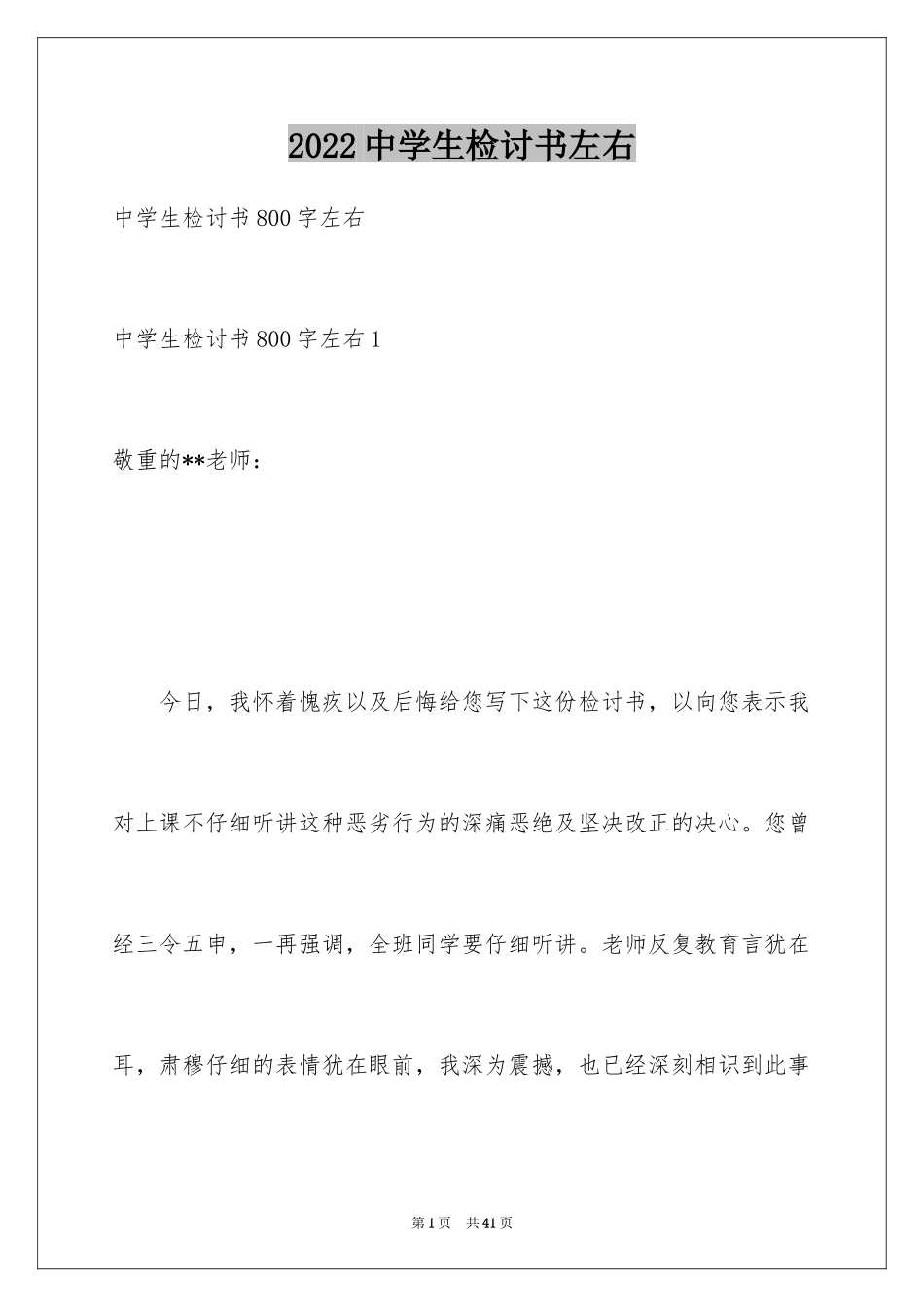 2022 中学生检讨书左右

中学生检讨书 800 字左右

中学生检讨书 800 字左右 1

敬重的**老师：

今日，我怀着愧疚以及后悔给您写下这份检讨书，以向您表示我对上课不仔细听讲这种恶劣行为的深痛恶绝及坚决改正的决心。您曾经三令五申，一再强调，全班同学要仔细听讲。老师反复教育言犹在耳，肃穆仔细的表情犹在眼前，我深为震撼，也已经深刻相识到此事

第 1 页 共 41 页